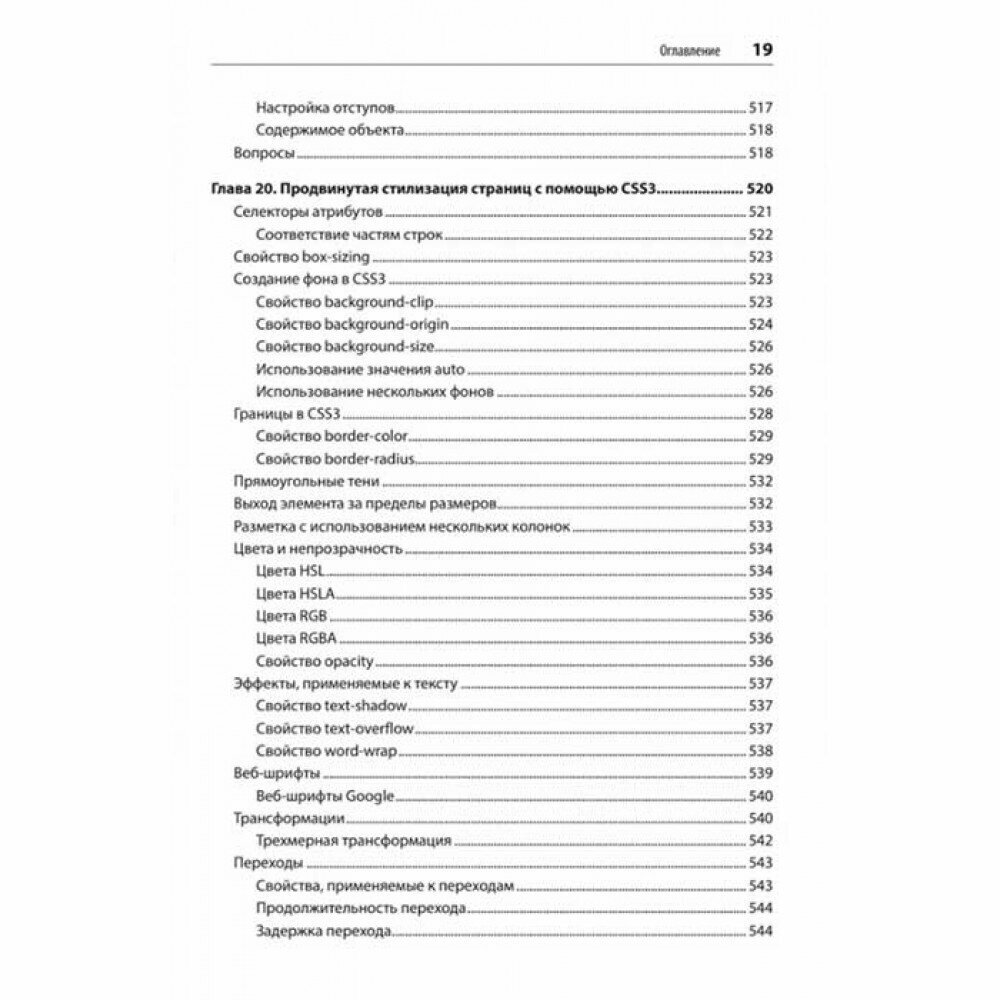 Оглавление 19

Настройка отступов 517
Содержимое объекта 518
Вопросы 518

Глава 20. Продвинутая стилизация страниц с помощью CSS3 520
Селекторы атрибутов 521
Соответствие частям строк 522
Свойство box-sizing 523
Создание фона в CSS3 523
Свойство background-clip 523
Свойство background-origin 524
Свойство background-size 526
Использование значения auto 526
Использование нескольких фонов 526
Границы в CSS3 528
Свойство border-color 529
Свойство border-radius 529
Прямоугольные тени 532
Выход элемента за пределы размеров 532
Разметка с использованием нескольких колонок 533
Цвета и непрозрачность 534
Цвета HSL 534
Цвета HSLA 535
Цвета RGB 536
Цвета RGBA 536
Свойство opacity 536
Эффекты, применяемые к тексту 537
Свойство text-shadow 537
Свойство text-overflow 537
Свойство word-wrap 538
Веб-шрифты 539
Веб-шрифты Google 540
Трансформации 540
Трехмерная трансформация 542
Переходы 543
Свойства, применяемые к переходам 543
Продолжительность перехода 544
Задержка перехода 544